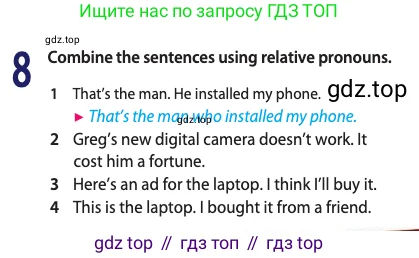 Ищите нас по запросу ГДЗ ТОП

gdz.top

8 Combine the sentences using relative pronouns.

1 That's the man. He installed my phone. gdz.top
► That's the man who installed my phone. gdz.top
2 Greg's new digital camera doesn't work. It cost him a fortune.
3 Here's an ad for the laptop. I think I'll buy it.
4 This is the laptop. I bought it from a friend.

gdz top // гдз топ // гдз top